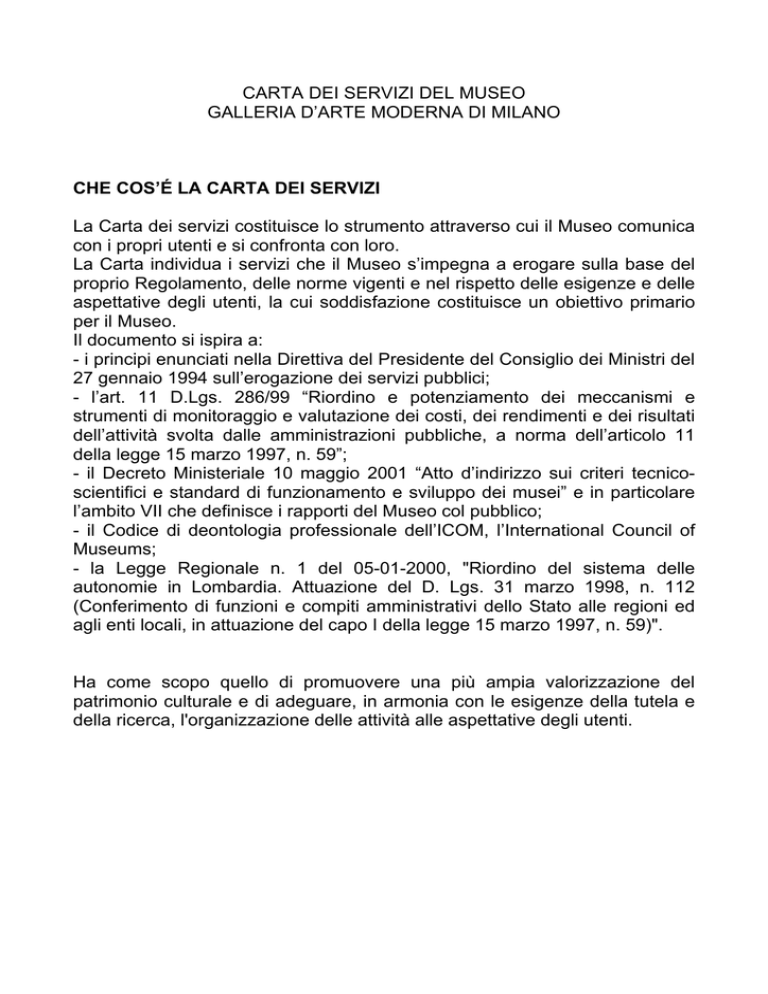 CARTA DEI SERVIZI DEL MUSEO
GALLERIA D'ARTE MODERNA DI MILANO

CHE COS'É LA CARTA DEI SERVIZI

La Carta dei servizi costituisce lo strumento attraverso cui il Museo comunica con i propri utenti e si confronta con loro.
La Carta individua i servizi che il Museo s'impegna a erogare sulla base del proprio Regolamento, delle norme vigenti e nel rispetto delle esigenze e delle aspettative degli utenti, la cui soddisfazione costituisce un obiettivo primario per il Museo.
Il documento si ispira a:
- i principi enunciati nella Direttiva del Presidente del Consiglio dei Ministri del 27 gennaio 1994 sull'erogazione dei servizi pubblici;
- l'art. 11 D.Lgs. 286/99 "Riordino e potenziamento dei meccanismi e strumenti di monitoraggio e valutazione dei costi, dei rendimenti e dei risultati dell'attività svolta dalle amministrazioni pubbliche, a norma dell'articolo 11 della legge 15 marzo 1997, n. 59";
- il Decreto Ministeriale 10 maggio 2001 "Atto d'indirizzo sui criteri tecnico-scientifici e standard di funzionamento e sviluppo dei musei" e in particolare l'ambito VII che definisce i rapporti del Museo col pubblico;
- il Codice di deontologia professionale dell'ICOM, l'International Council of Museums;
- la Legge Regionale n. 1 del 05-01-2000, "Riordino del sistema delle autonomie in Lombardia. Attuazione del D. Lgs. 31 marzo 1998, n. 112 (Conferimento di funzioni e compiti amministrativi dello Stato alle regioni ed agli enti locali, in attuazione del capo I della legge 15 marzo 1997, n. 59)".

Ha come scopo quello di promuovere una più ampia valorizzazione del patrimonio culturale e di adeguare, in armonia con le esigenze della tutela e della ricerca, l'organizzazione delle attività alle aspettative degli utenti.